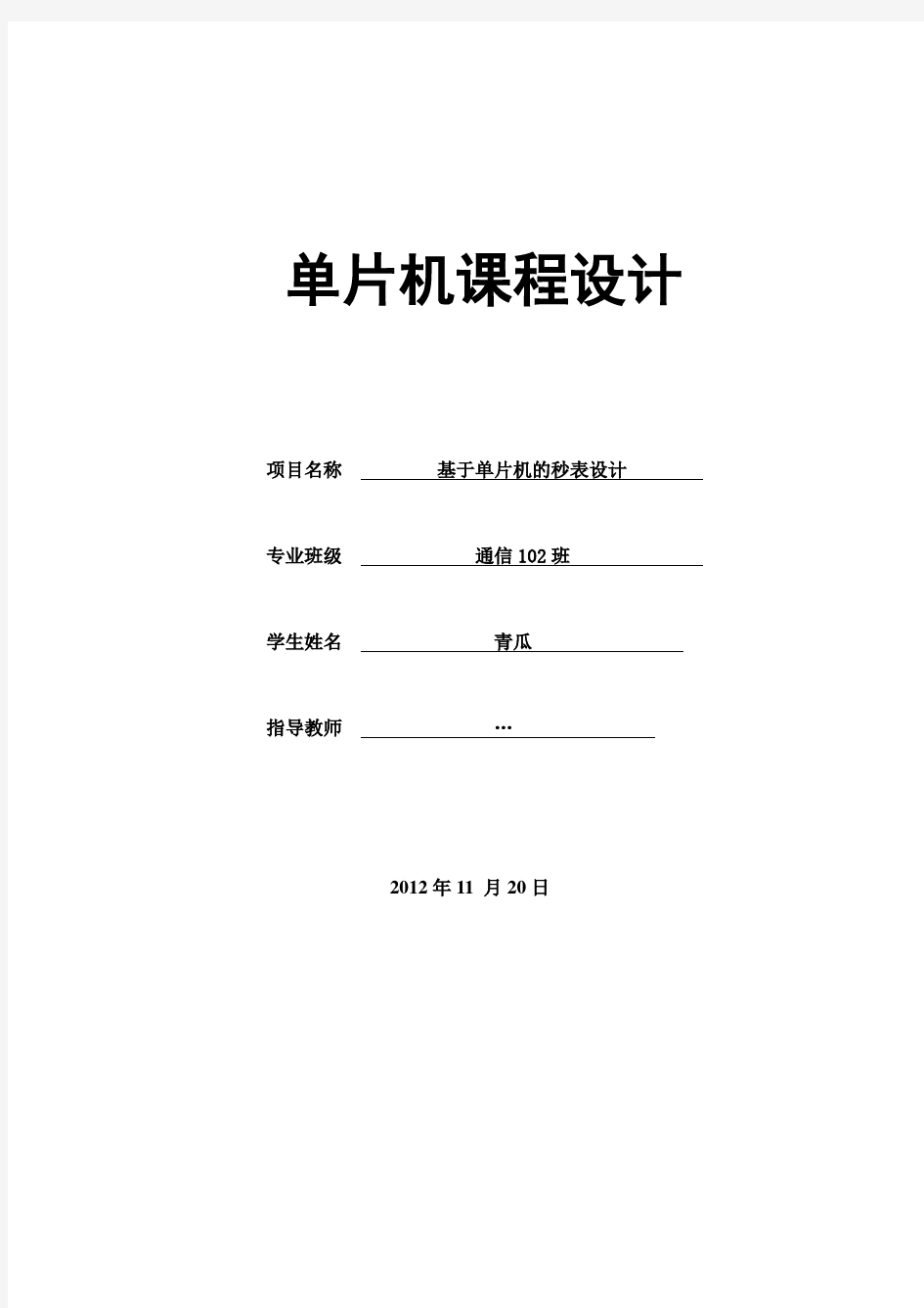 单片机课程设计

项目名称 基于单片机的秒表设计

专业班级 通信 102 班

学生姓名 青瓜

指导教师 …

2012 年 11 月 20 日